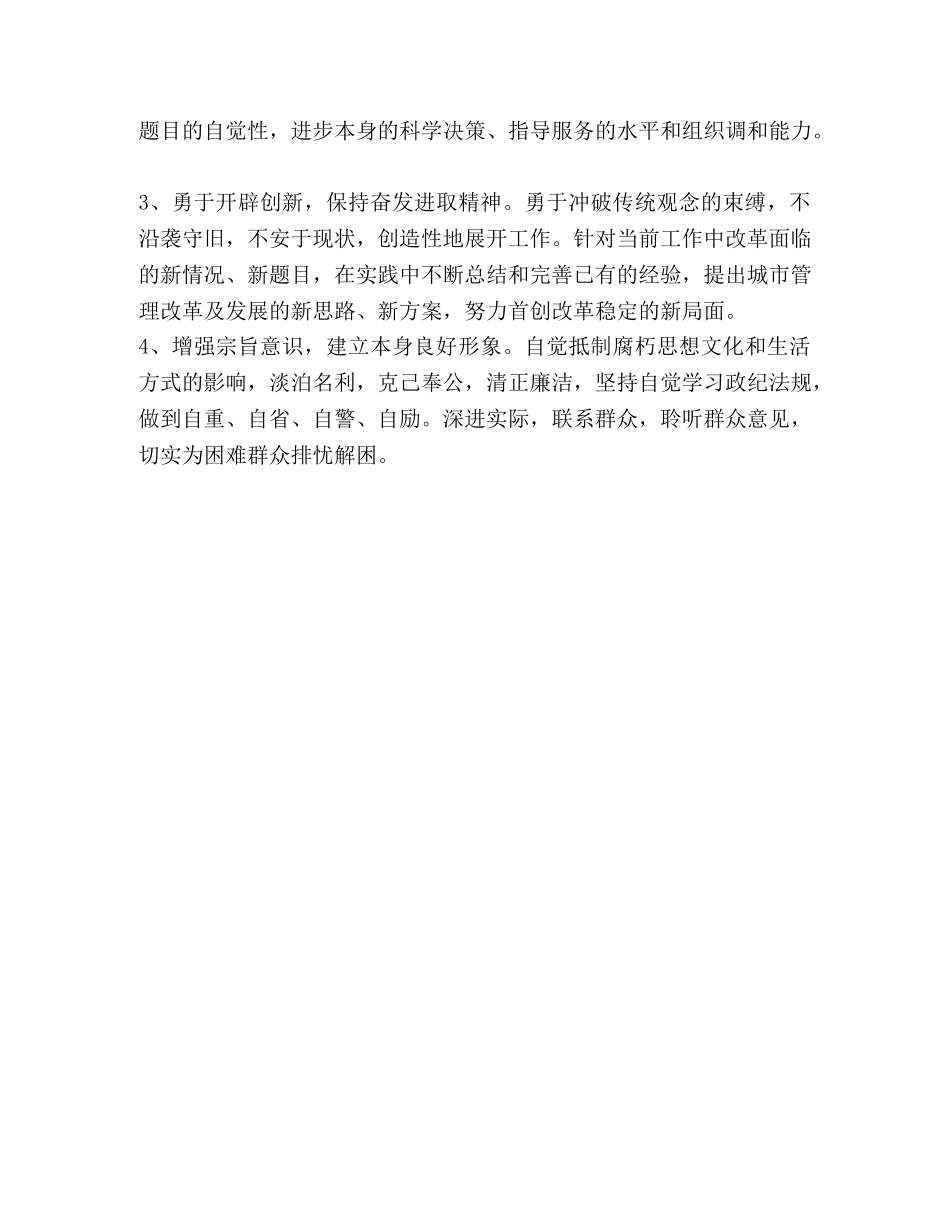 题目的自觉性，进步本身的科学决策、指导服务的水平和组织调和能力。

3、勇于开辟创新，保持奋发进取精神。勇于冲破传统观念的束缚，不沿袭守旧，不安于现状，创造性地展开工作。针对当前工作中改革面临的新情况、新题目，在实践中不断总结和完善已有的经验，提出城市管理改革及发展的新思路、新方案，努力首创改革稳定的新局面。
4、增强宗旨意识，建立本身良好形象。自觉抵制腐朽思想文化和生活方式的影响，淡泊名利，克己奉公，清正廉洁，坚持自觉学习政纪法规，做到自重、自省、自警、自励。深进实际，联系群众，聆听群众意见，切实为困难群众排忧解困。